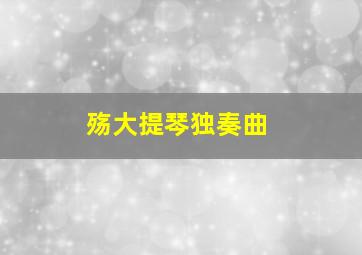 殇大提琴独奏曲